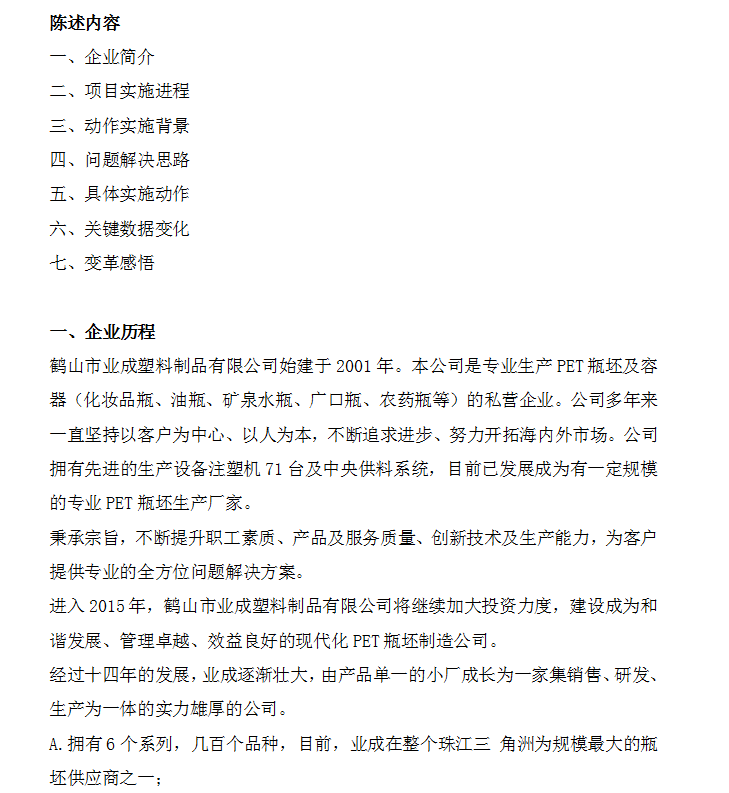 陈述内容

一、企业简介

二、项目实施进程

三、动作实施背景

四、问题解决思路

五、具体实施动作

六、关键数据变化

七、变革感悟

一、企业历程

鹤山市业成塑料制品有限公司始建于 2001 年。本公司是专业生产 PET 瓶坯及容器（化妆品瓶、油瓶、矿泉水瓶、广口瓶、农药瓶等）的私营企业。公司多年来一直坚持以客户为中心、以人为本，不断追求进步、努力开拓海内外市场。公司拥有先进的生产设备注塑机 71 台及中央供料系统，目前已发展成为有一定规模的专业 PET 瓶坯生产厂家。

秉承宗旨，不断提升职工素质、产品及服务质量、创新技术及生产能力，为客户提供专业的全方位问题解决方案。

进入 2015 年，鹤山市业成塑料制品有限公司将继续加大投资力度，建设成为和谐发展、管理卓越、效益良好的现代化 PET 瓶坯制造公司。

经过十四年的发展，业成逐渐壮大，由产品单一的小厂成长为一家集销售、研发、生产为一体的实力雄厚的公司。

A.拥有 6 个系列，几百个品种，目前，业成在整个珠江三 角洲为规模最大的瓶坯供应商之一；